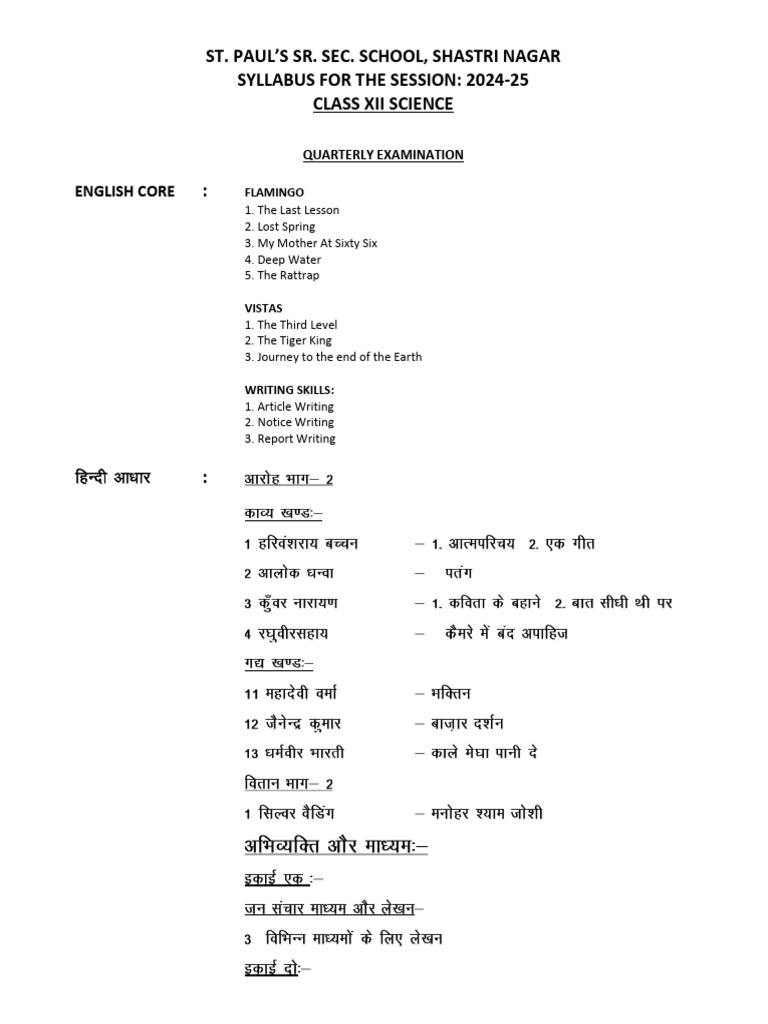 ST. PAUL'S SR. SEC. SCHOOL, SHASTRI NAGAR
SYLLABUS FOR THE SESSION: 2024-25
CLASS XII SCIENCE

QUARTERLY EXAMINATION

ENGLISH CORE :

FLAMINGO
1. The Last Lesson
2. Lost Spring
3. My Mother At Sixty Six
4. Deep Water
5. The Rattrap

VISTAS
1. The Third Level
2. The Tiger King
3. Journey to the end of the Earth

WRITING SKILLS:
1. Article Writing
2. Notice Writing
3. Report Writing

हिन्दी आधार :

आरोह भाग– 2

काव्य खण्डः–

1 हरिवंशराय बच्चन – 1. आत्मपरिचय 2. एक गीत
2 आलोक धन्वा – पतंग
3 कुँवर नारायण – 1. कविता के बहाने 2. बात सीधी थी पर
4 रघुवीरसहाय – कैमरे में बंद अपाहिज

गद्य खण्डः–

11 महादेवी वर्मा – भक्तिन
12 जैनेन्द्र कुमार – बाज़ार दर्शन
13 धर्मवीर भारती – काले मेघा पानी दे

वितान भाग– 2

1 सिल्वर वैडिंग – मनोहर श्याम जोशी

अभिव्यक्ति और माध्यमः–

इकाई एक :–

जन संचार माध्यम और लेखन–

3 विभिन्न माध्यमों के लिए लेखन

इकाई दोः–